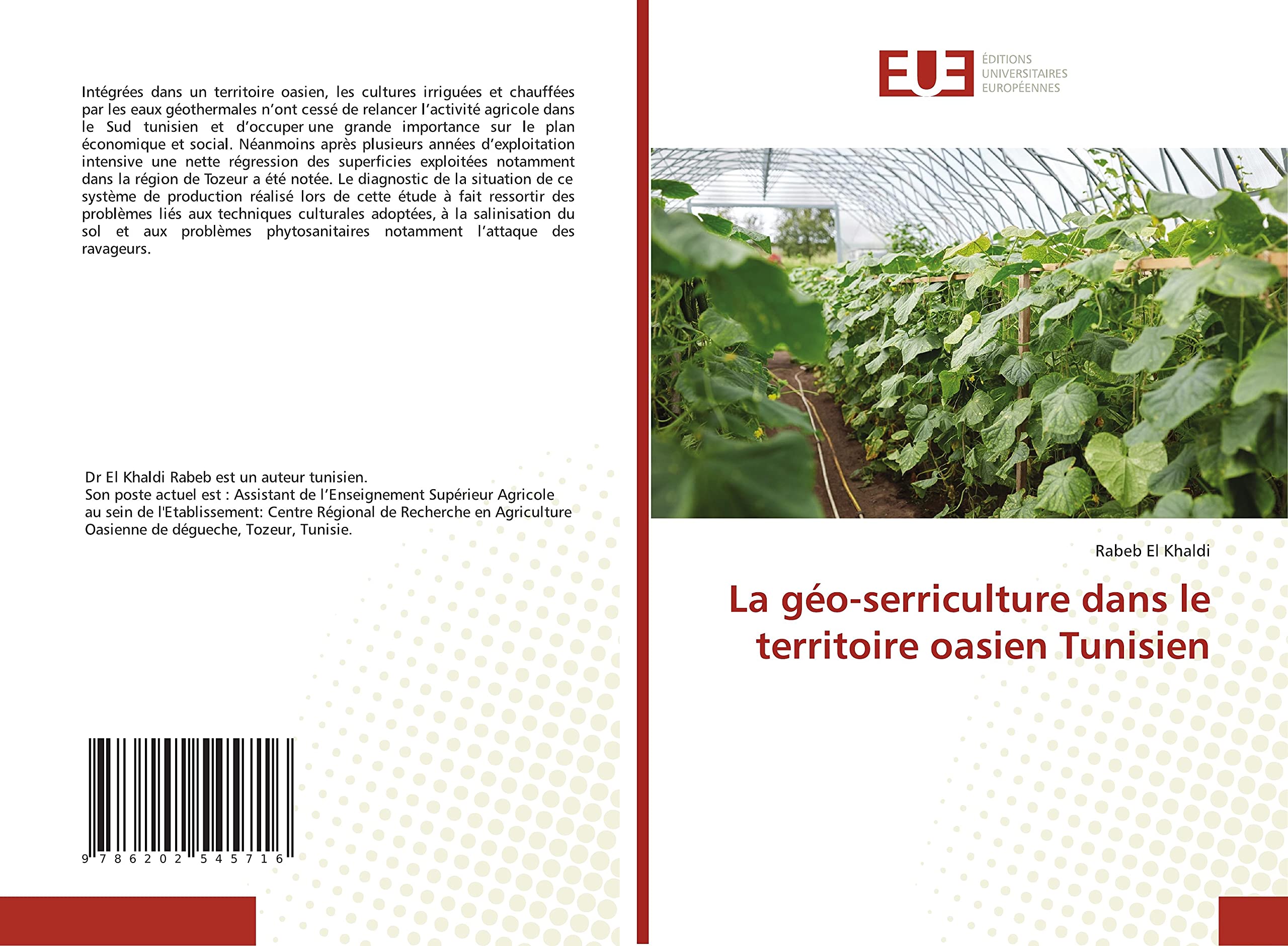 Intégrées dans un territoire oasien, les cultures irriguées et chauffées par les eaux géothermales n'ont cessé de relancer l'activité agricole dans le Sud tunisien et d'occuper une grande importance sur le plan économique et social. Néanmoins après plusieurs années d'exploitation intensive une nette régression des superficies exploitées notamment dans la région de Tozeur a été notée. Le diagnostic de la situation de ce système de production réalisé lors de cette étude à fait ressortir des problèmes liés aux techniques culturales adoptées, à la salinisation du sol et aux problèmes phytosanitaires notamment l'attaque des ravageurs.

Dr El Khaldi Rabeb est un auteur tunisien.
Son poste actuel est : Assistant de l'Enseignement Supérieur Agricole au sein de l'Etablissement: Centre Régional de Recherche en Agriculture Oasienne de dégueche, Tozeur, Tunisie.

9 786202 545716

EUE
ÉDITIONS UNIVERSITAIRES EUROPÉENNES

Rabeb El Khaldi

La géo-serriculture dans le territoire oasien Tunisien